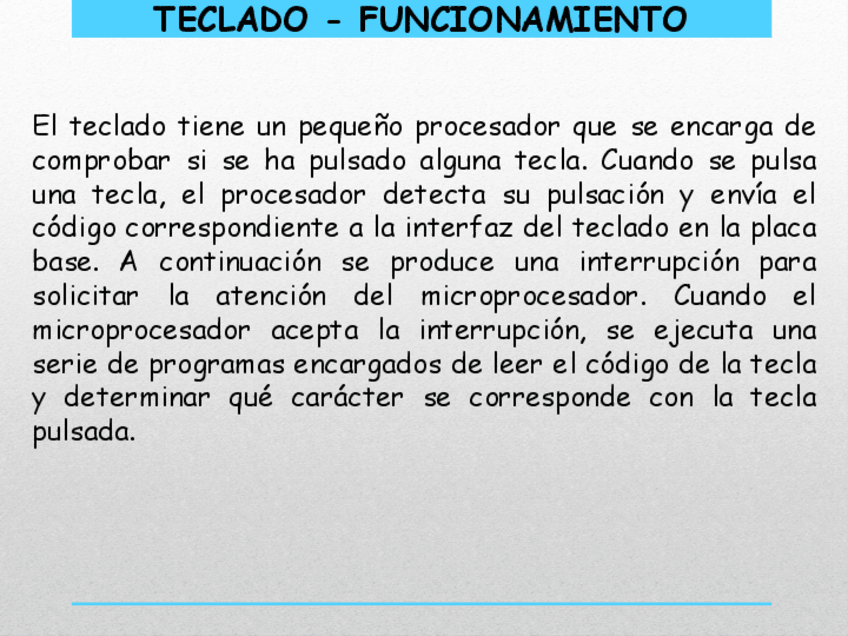 TECLADO - FUNCIONAMIENTO

El teclado tiene un pequeño procesador que se encarga de comprobar si se ha pulsado alguna tecla. Cuando se pulsa una tecla, el procesador detecta su pulsación y envía el código correspondiente a la interfaz del teclado en la placa base. A continuación se produce una interrupción para solicitar la atención del microprocesador. Cuando el microprocesador acepta la interrupción, se ejecuta una serie de programas encargados de leer el código de la tecla y determinar qué carácter se corresponde con la tecla pulsada.